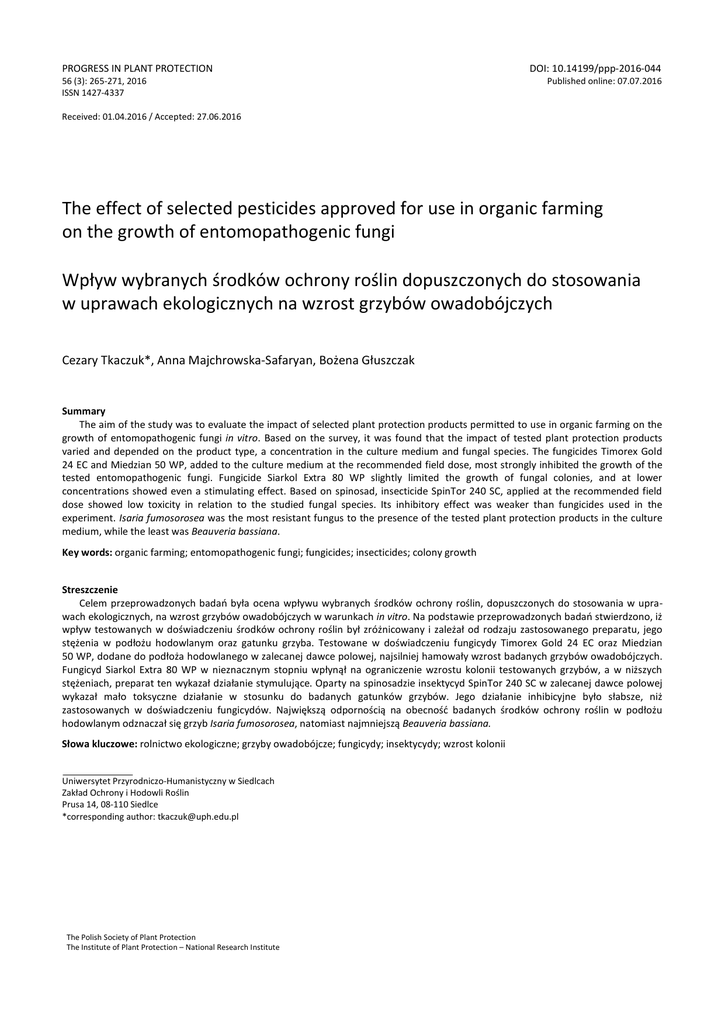 PROGRESS IN PLANT PROTECTION
56 (3): 265-271, 2016
ISSN 1427-4337

DOI: 10.14199/ppp-2016-044
Published online: 07.07.2016

Received: 01.04.2016 / Accepted: 27.06.2016

The effect of selected pesticides approved for use in organic farming on the growth of entomopathogenic fungi

Wpływ wybranych środków ochrony roślin dopuszczonych do stosowania w uprawach ekologicznych na wzrost grzybów owadobójczych

Cezary Tkaczuk*, Anna Majchrowska-Safaryan, Bożena Głuszczak

Summary
The aim of the study was to evaluate the impact of selected plant protection products permitted to use in organic farming on the growth of entomopathogenic fungi in vitro. Based on the survey, it was found that the impact of tested plant protection products varied and depended on the product type, a concentration in the culture medium and fungal species. The fungicides Timorex Gold 24 EC and Miedzian 50 WP, added to the culture medium at the recommended field dose, most strongly inhibited the growth of the tested entomopathogenic fungi. Fungicide Siarkol Extra 80 WP slightly limited the growth of fungal colonies, and at lower concentrations showed even a stimulating effect. Based on spinosad, insecticide SpinTor 240 SC, applied at the recommended field dose showed low toxicity in relation to the studied fungal species. Its inhibitory effect was weaker than fungicides used in the experiment. Isaria fumosorosea was the most resistant fungus to the presence of the tested plant protection products in the culture medium, while the least was Beauveria bassiana.

Key words: organic farming; entomopathogenic fungi; fungicides; insecticides; colony growth

Streszczenie
Celem przeprowadzonych badań była ocena wpływu wybranych środków ochrony roślin, dopuszczonych do stosowania w uprawach ekologicznych, na wzrost grzybów owadobójczych w warunkach in vitro. Na podstawie przeprowadzonych badań stwierdzono, iż wpływ testowanych w doświadczeniu środków ochrony roślin był zróżnicowany i zależał od rodzaju zastosowanego preparatu, jego stężenia w podłożu hodowlanym oraz gatunku grzyba. Testowane w doświadczeniu fungicydy Timorex Gold 24 EC oraz Miedzian 50 WP, dodane do podłoża hodowlanego w zalecanej dawce polowej, najsilniej hamowały wzrost badanych grzybów owadobójczych. Fungicyd Siarkol Extra 80 WP w nieznacznym stopniu wpłynął na ograniczenie wzrostu kolonii testowanych grzybów, a w niższych stężeniach, preparat ten wykazał działanie stymulujące. Oparty na spinosadzie insektycyd SpinTor 240 SC w zalecanej dawce polowej wykazał mało toksyczne działanie w stosunku do badanych gatunków grzybów. Jego działanie inhibicyjne było słabsze, niż zastosowanych w doświadczeniu fungicydów. Największą odpornością na obecność badanych środków ochrony roślin w podłożu hodowlanym odznaczał się grzyb Isaria fumosorosea, natomiast najmniejszą Beauveria bassiana.

Słowa kluczowe: rolnictwo ekologiczne; grzyby owadobójcze; fungicydy; insektycydy; wzrost kolonii

Uniwersytet Przyrodniczo-Humanistyczny w Siedlcach
Zakład Ochrony i Hodowli Roślin
Prusa 14, 08-110 Siedlce
*corresponding author: tkaczuk@uph.edu.pl

The Polish Society of Plant Protection
The Institute of Plant Protection – National Research Institute